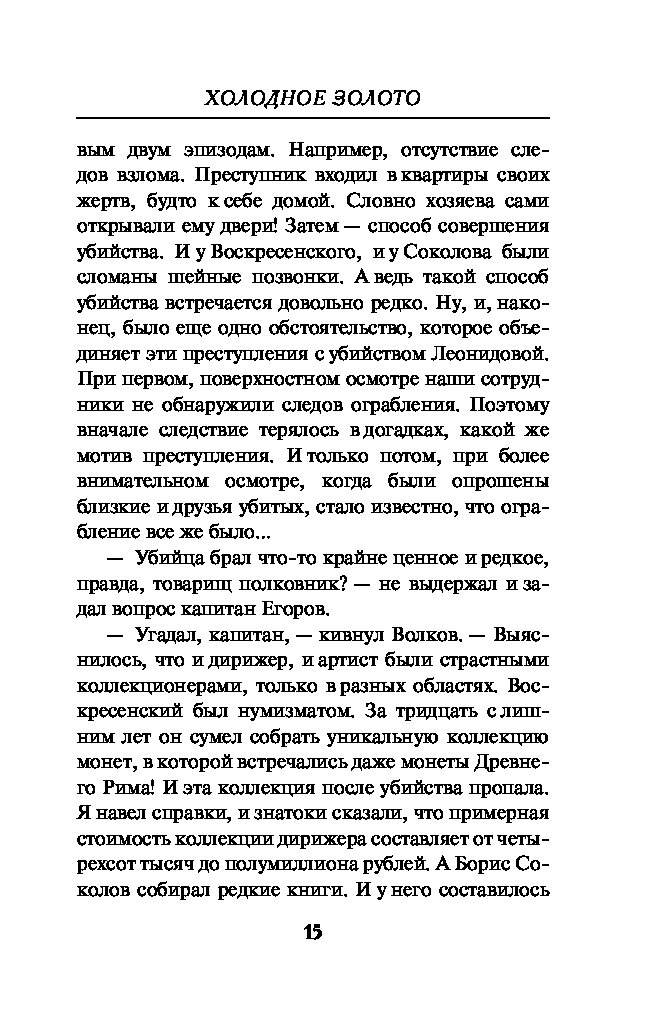 ХОЛОДНОЕ ЗОЛОТО

вым двум эпизодам. Например, отсутствие следов взлома. Преступник входил в квартиры своих жертв, будто к себе домой. Словно хозяева сами открывали ему двери! Затем — способ совершения убийства. И у Воскресенского, и у Соколова были сломаны шейные позвонки. А ведь такой способ убийства встречается довольно редко. Ну, и, наконец, было еще одно обстоятельство, которое объединяет эти преступления с убийством Леонидовой. При первом, поверхностном осмотре наши сотрудники не обнаружили следов ограбления. Поэтому вначале следствие терялось в догадках, какой же мотив преступления. И только потом, при более внимательном осмотре, когда были опрошены близкие и друзья убитых, стало известно, что ограбление все же было...

— Убийца брал что-то крайне ценное и редкое, правда, товарищ полковник? — не выдержал и задал вопрос капитан Егоров.

— Угадал, капитан, — кивнул Волков. — Выяснилось, что и дирижер, и артист были страстными коллекционерами, только в разных областях. Воскресенский был нумизматом. За тридцать с лишним лет он сумел собрать уникальную коллекцию монет, в которой встречались даже монеты Древнего Рима! И эта коллекция после убийства пропала. Я навел справки, и знатоки сказали, что примерная стоимость коллекции дирижера составляет от четырехсот тысяч до полумиллиона рублей. А Борис Соколов собирал редкие книги. И у него составилось

15